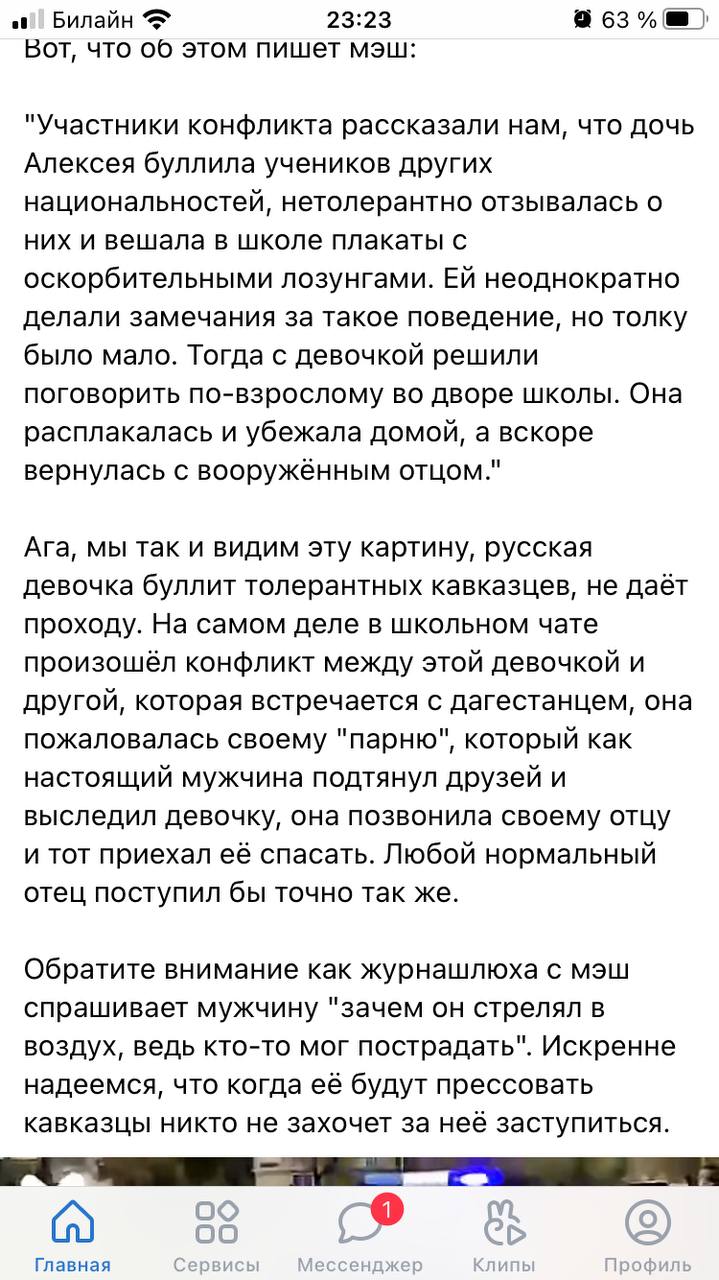 Билайн 23:23 63 %

Вот, что об этом пишет мэш:

"Участники конфликта рассказали нам, что дочь Алексея буллила учеников других национальностей, нетолерантно отзывалась о них и вешала в школе плакаты с оскорбительными лозунгами. Ей неоднократно делали замечания за такое поведение, но толку было мало. Тогда с девочкой решили поговорить по-взрослому во дворе школы. Она расплакалась и убежала домой, а вскоре вернулась с вооружённым отцом."

Ага, мы так и видим эту картину, русская девочка буллит толерантных кавказцев, не даёт проходу. На самом деле в школьном чате произошёл конфликт между этой девочкой и другой, которая встречается с дагестанцем, она пожаловалась своему "парню", который как настоящий мужчина подтянул друзей и выследил девочку, она позвонила своему отцу и тот приехал её спасать. Любой нормальный отец поступил бы точно так же.

Обратите внимание как журнашлюха с мэш спрашивает мужчину "зачем он стрелял в воздух, ведь кто-то мог пострадать". Искренне надеемся, что когда её будут прессовать кавказцы никто не захочет за неё заступиться.

Главная Сервисы 1 Мессенджер Клипы Профиль